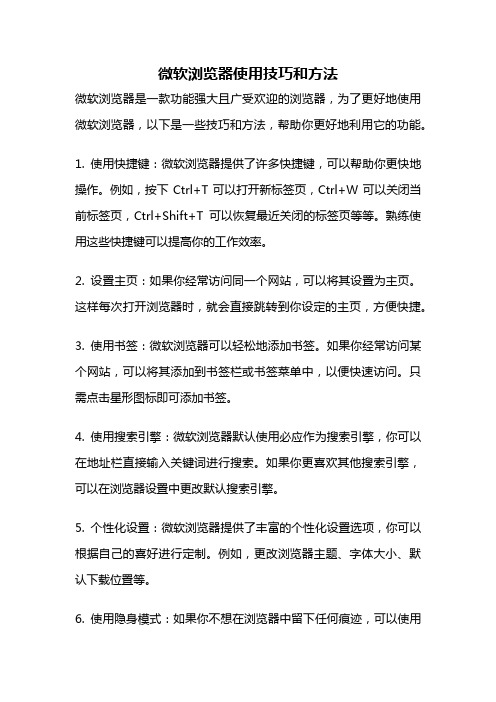 微软浏览器使用技巧和方法

微软浏览器是一款功能强大且广受欢迎的浏览器，为了更好地使用微软浏览器，以下是一些技巧和方法，帮助你更好地利用它的功能。

1. 使用快捷键：微软浏览器提供了许多快捷键，可以帮助你更快地操作。例如，按下 Ctrl+T 可以打开新标签页，Ctrl+W 可以关闭当前标签页，Ctrl+Shift+T 可以恢复最近关闭的标签页等等。熟练使用这些快捷键可以提高你的工作效率。

2. 设置主页：如果你经常访问同一个网站，可以将其设置为主页。这样每次打开浏览器时，就会直接跳转到你设定的主页，方便快捷。

3. 使用书签：微软浏览器可以轻松地添加书签。如果你经常访问某个网站，可以将其添加到书签栏或书签菜单中，以便快速访问。只需点击星形图标即可添加书签。

4. 使用搜索引擎：微软浏览器默认使用必应作为搜索引擎，你可以在地址栏直接输入关键词进行搜索。如果你更喜欢其他搜索引擎，可以在浏览器设置中更改默认搜索引擎。

5. 个性化设置：微软浏览器提供了丰富的个性化设置选项，你可以根据自己的喜好进行定制。例如，更改浏览器主题、字体大小、默认下载位置等。

6. 使用隐身模式：如果你不想在浏览器中留下任何痕迹，可以使用